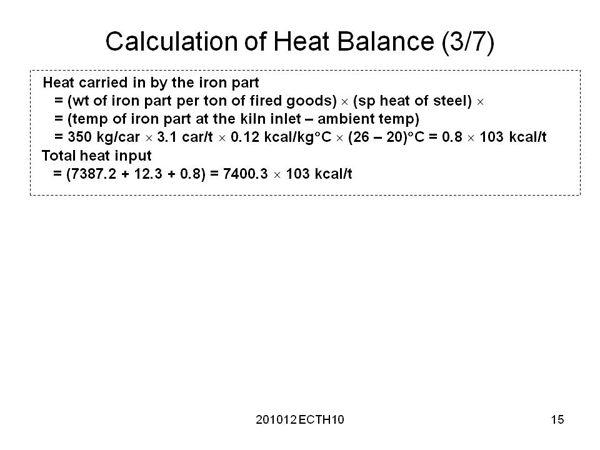 Calculation of Heat Balance (3/7)

Heat carried in by the iron part
= (wt of iron part per ton of fired goods) × (sp heat of steel) ×
= (temp of iron part at the kiln inlet – ambient temp)
= 350 kg/car × 3.1 car/t × 0.12 kcal/kg°C × (26 – 20)°C = 0.8 × 103 kcal/t
Total heat input
= (7387.2 + 12.3 + 0.8) = 7400.3 × 103 kcal/t

201012 ECTH10

15